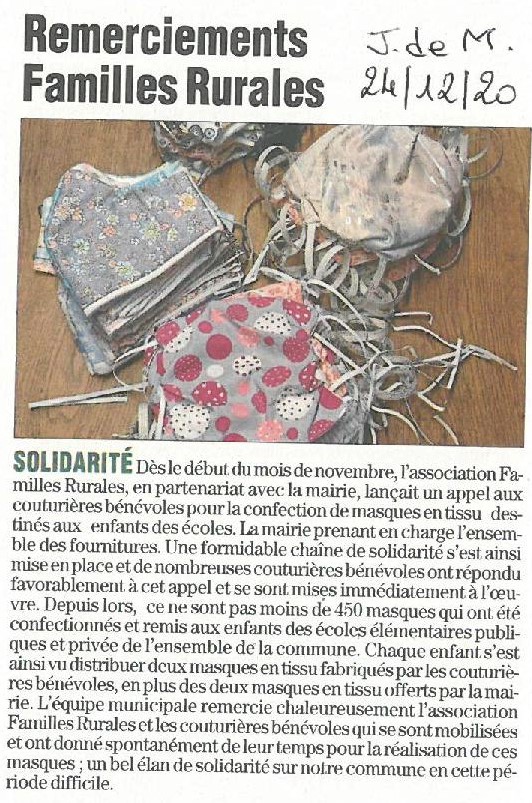 Remerciements Familles Rurales

J. de M. 24/12/20

SOLIDARITÉ Dès le début du mois de novembre, l'association Familles Rurales, en partenariat avec la mairie, lançait un appel aux couturières bénévoles pour la confection de masques en tissu destinés aux enfants des écoles. La mairie prenant en charge l'ensemble des fournitures. Une formidable chaîne de solidarité s'est ainsi mise en place et de nombreuses couturières bénévoles ont répondu favorablement à cet appel et se sont mises immédiatement à l'œuvre. Depuis lors, ce ne sont pas moins de 450 masques qui ont été confectionnés et remis aux enfants des écoles élémentaires publiques et privée de l'ensemble de la commune. Chaque enfant s'est ainsi vu distribuer deux masques en tissu fabriqués par les couturières bénévoles, en plus des deux masques en tissu offerts par la mairie. L'équipe municipale remercie chaleureusement l'association Familles Rurales et les couturières bénévoles qui se sont mobilisées et ont donné spontanément de leur temps pour la réalisation de ces masques ; un bel élan de solidarité sur notre commune en cette période difficile.